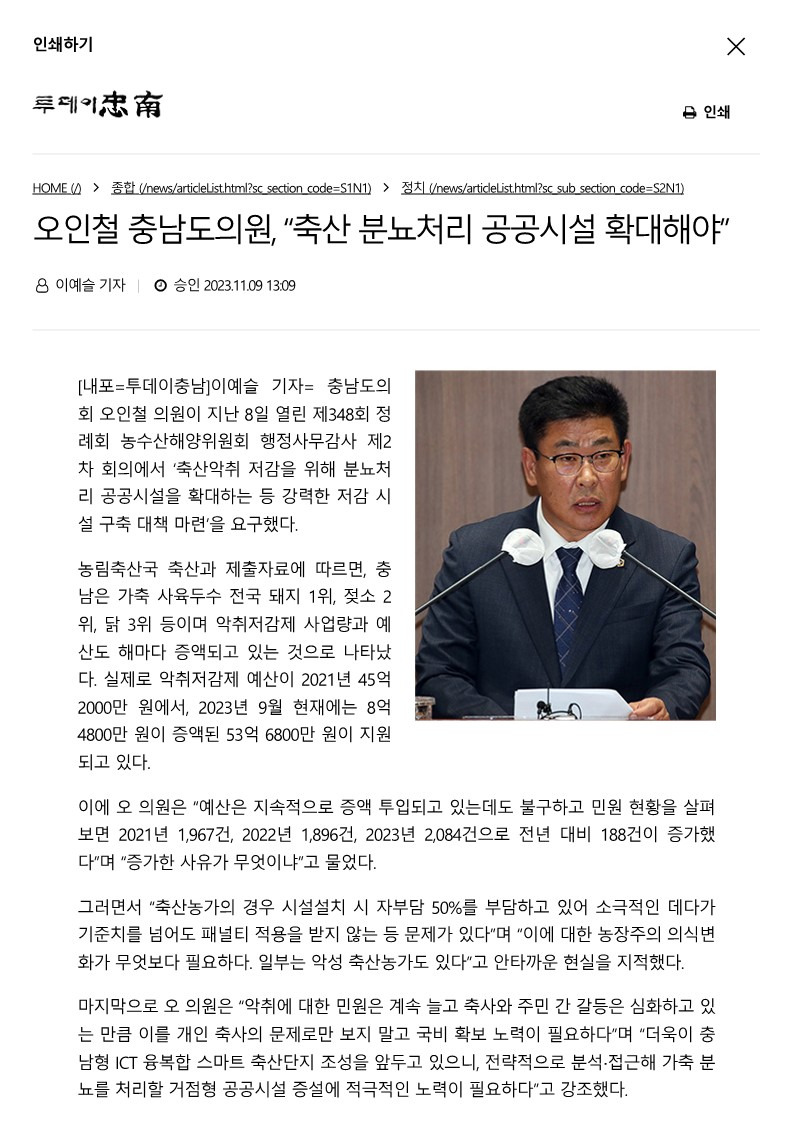 인쇄하기

투데이忠南

인쇄

HOME (/) > 종합 (/news/articleList.html?sc_section_code=S1N1) > 정치 (/news/articleList.html?sc_sub_section_code=S2N1)

오인철 충남도의원, “축산 분뇨처리 공공시설 확대해야”

이예슬 기자 | 승인 2023.11.09 13:09

[내포=투데이충남]이예슬 기자= 충남도의회 오인철 의원이 지난 8일 열린 제348회 정례회 농수산해양위원회 행정사무감사 제2차 회의에서 ‘축산악취 저감을 위해 분뇨처리 공공시설을 확대하는 등 강력한 저감 시설 구축 대책 마련’을 요구했다.

농림축산국 축산과 제출자료에 따르면, 충남은 가축 사육두수 전국 돼지 1위, 젖소 2위, 닭 3위 등이며 악취저감제 사업량과 예산도 해마다 증액되고 있는 것으로 나타났다. 실제로 악취저감제 예산이 2021년 45억 2000만 원에서, 2023년 9월 현재에는 8억 4800만 원이 증액된 53억 6800만 원이 지원되고 있다.

이에 오 의원은 “예산은 지속적으로 증액 투입되고 있는데도 불구하고 민원 현황을 살펴보면 2021년 1,967건, 2022년 1,896건, 2023년 2,084건으로 전년 대비 188건이 증가했다”며 “증가한 사유가 무엇이냐”고 물었다.

그러면서 “축산농가의 경우 시설설치 시 자부담 50%를 부담하고 있어 소극적인 데다가 기준치를 넘어도 패널티 적용을 받지 않는 등 문제가 있다”며 “이에 대한 농장주의 의식변화가 무엇보다 필요하다. 일부는 악성 축산농가도 있다”고 안타까운 현실을 지적했다.

마지막으로 오 의원은 “악취에 대한 민원은 계속 늘고 축사와 주민 간 갈등은 심화하고 있는 만큼 이를 개인 축사의 문제로만 보지 말고 국비 확보 노력이 필요하다”며 “더욱이 충남형 ICT 융복합 스마트 축산단지 조성을 앞두고 있으니, 전략적으로 분석·접근해 가축 분뇨를 처리할 거점형 공공시설 증설에 적극적인 노력이 필요하다”고 강조했다.